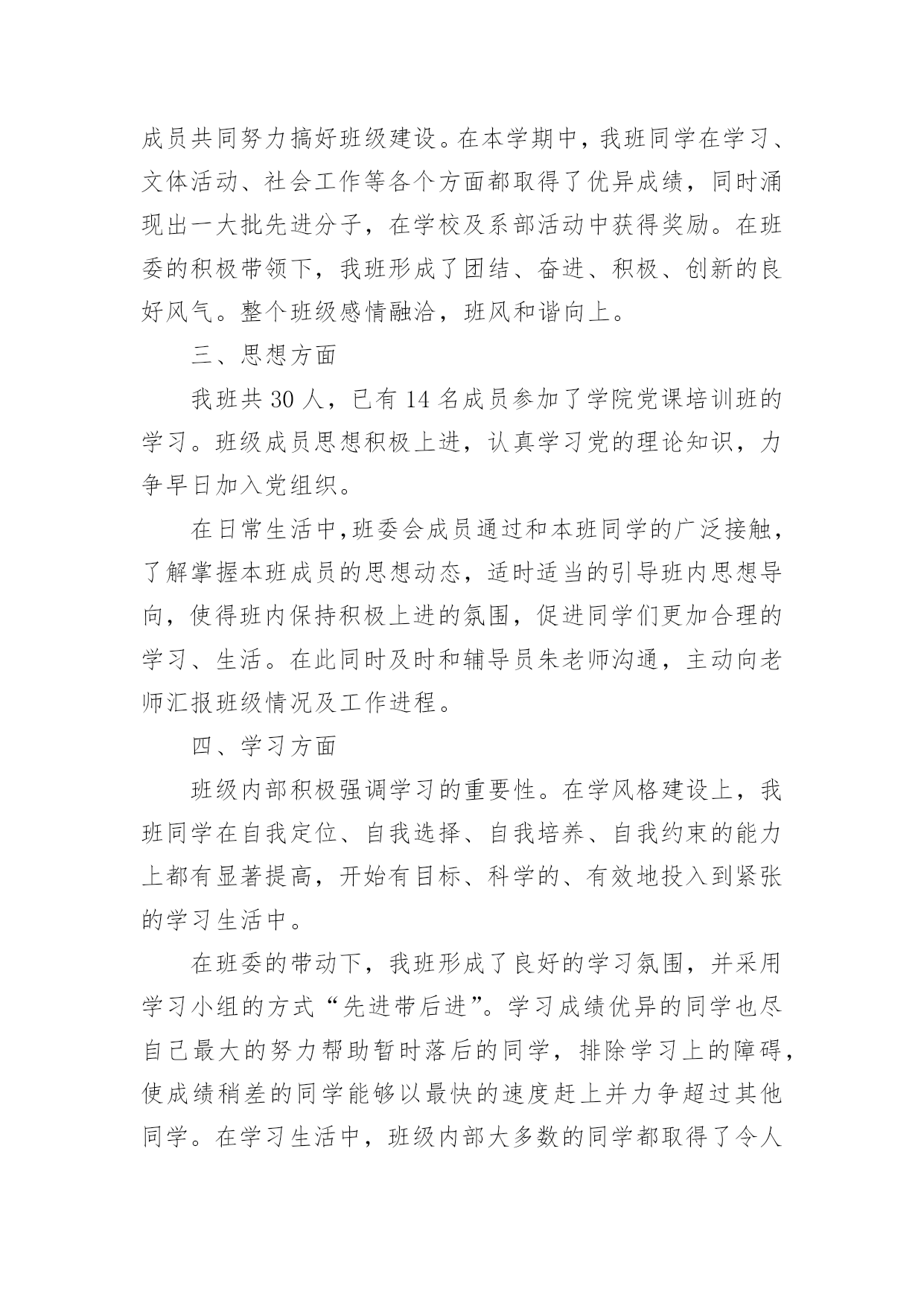 成员共同努力搞好班级建设。在本学期中，我班同学在学习、文体活动、社会工作等各个方面都取得了优异成绩，同时涌现出一大批先进分子，在学校及系部活动中获得奖励。在班委的积极带领下，我班形成了团结、奋进、积极、创新的良好风气。整个班级感情融洽，班风和谐向上。

三、思想方面

我班共 30 人，已有 14 名成员参加了学院党课培训班的学习。班级成员思想积极上进，认真学习党的理论知识，力争早日加入党组织。

在日常生活中，班委会成员通过和本班同学的广泛接触，了解掌握本班成员的思想动态，适时适当的引导班内思想导向，使得班内保持积极上进的氛围，促进同学们更加合理的学习、生活。在此同时及时和辅导员朱老师沟通，主动向老师汇报班级情况及工作进程。

四、学习方面

班级内部积极强调学习的重要性。在学风格建设上，我班同学在自我定位、自我选择、自我培养、自我约束的能力上都有显著提高，开始有目标、科学的、有效地投入到紧张的学习生活中。

在班委的带动下，我班形成了良好的学习氛围，并采用学习小组的方式“先进带后进”。学习成绩优异的同学也尽自己最大的努力帮助暂时落后的同学，排除学习上的障碍，使成绩稍差的同学能够以最快的速度赶上并力争超过其他同学。在学习生活中，班级内部大多数的同学都取得了令人